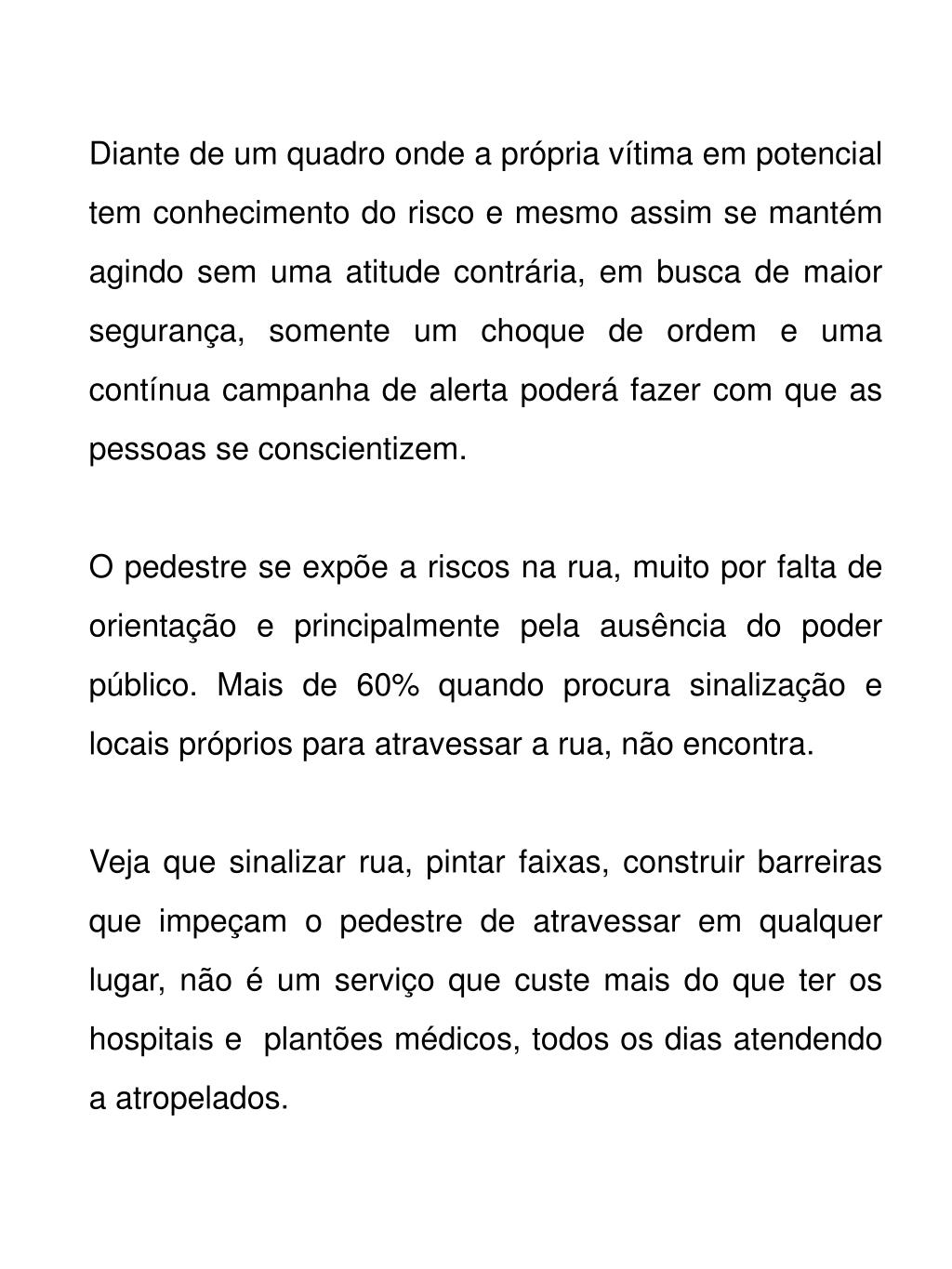 Diante de um quadro onde a própria vítima em potencial tem conhecimento do risco e mesmo assim se mantém agindo sem uma atitude contrária, em busca de maior segurança, somente um choque de ordem e uma contínua campanha de alerta poderá fazer com que as pessoas se conscientizem.

O pedestre se expõe a riscos na rua, muito por falta de orientação e principalmente pela ausência do poder público. Mais de 60% quando procura sinalização e locais próprios para atravessar a rua, não encontra.

Veja que sinalizar rua, pintar faixas, construir barreiras que impeçam o pedestre de atravessar em qualquer lugar, não é um serviço que custe mais do que ter os hospitais e plantões médicos, todos os dias atendendo a atropelados.